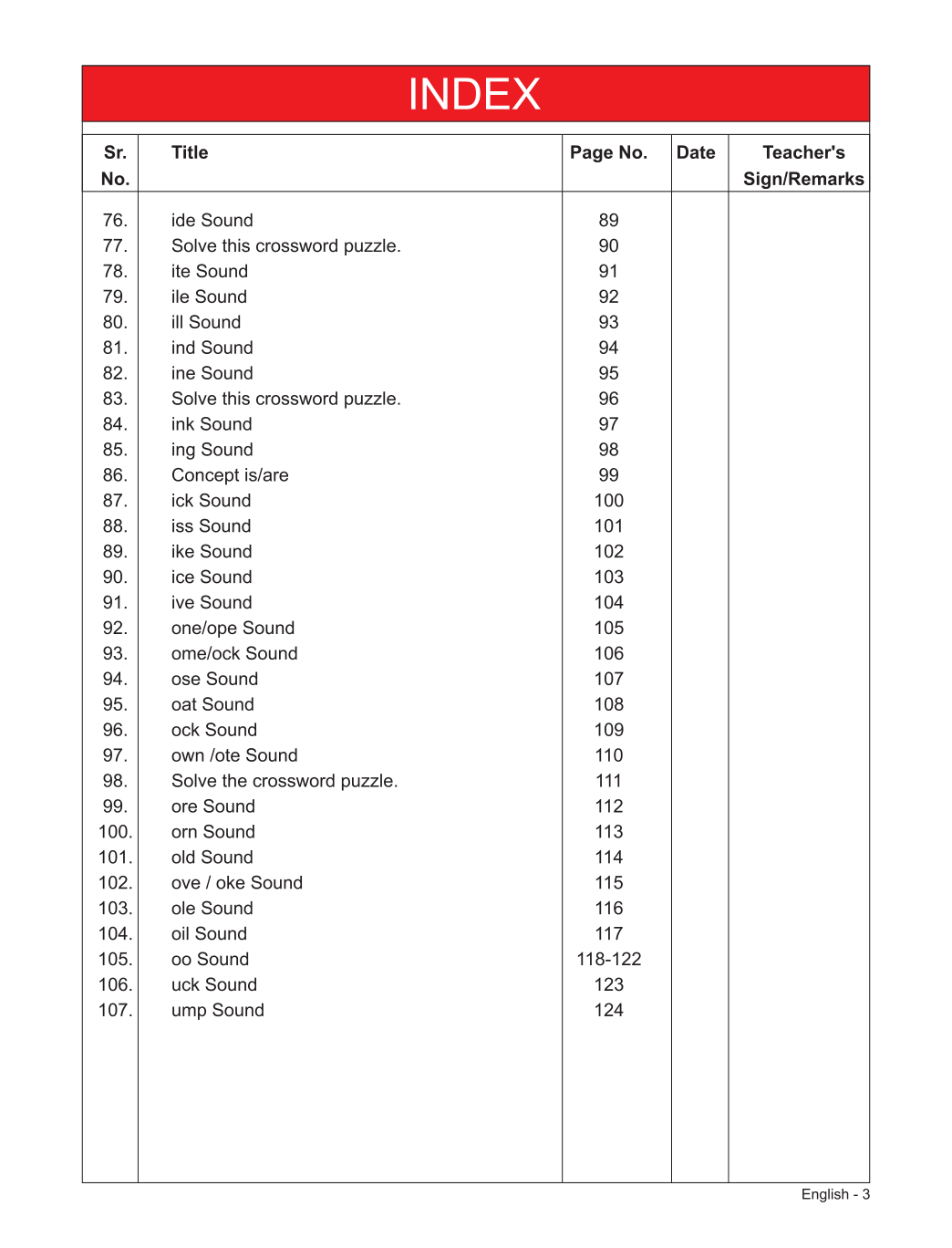 INDEX

| Sr. No. | Title | Page No. | Date | Teacher's Sign/Remarks |
|---|---|---|---|---|
| 76. | ide Sound | 89 | | |
| 77. | Solve this crossword puzzle. | 90 | | |
| 78. | ite Sound | 91 | | |
| 79. | ile Sound | 92 | | |
| 80. | ill Sound | 93 | | |
| 81. | ind Sound | 94 | | |
| 82. | ine Sound | 95 | | |
| 83. | Solve this crossword puzzle. | 96 | | |
| 84. | ink Sound | 97 | | |
| 85. | ing Sound | 98 | | |
| 86. | Concept is/are | 99 | | |
| 87. | ick Sound | 100 | | |
| 88. | iss Sound | 101 | | |
| 89. | ike Sound | 102 | | |
| 90. | ice Sound | 103 | | |
| 91. | ive Sound | 104 | | |
| 92. | one/ope Sound | 105 | | |
| 93. | ome/ock Sound | 106 | | |
| 94. | ose Sound | 107 | | |
| 95. | oat Sound | 108 | | |
| 96. | ock Sound | 109 | | |
| 97. | own /ote Sound | 110 | | |
| 98. | Solve the crossword puzzle. | 111 | | |
| 99. | ore Sound | 112 | | |
| 100. | orn Sound | 113 | | |
| 101. | old Sound | 114 | | |
| 102. | ove / oke Sound | 115 | | |
| 103. | ole Sound | 116 | | |
| 104. | oil Sound | 117 | | |
| 105. | oo Sound | 118-122 | | |
| 106. | uck Sound | 123 | | |
| 107. | ump Sound | 124 | | |

English - 3